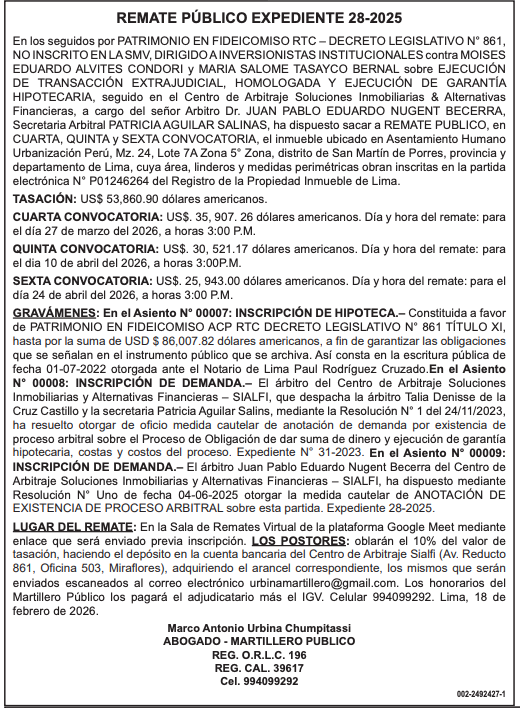 REMATE PÚBLICO EXPEDIENTE 28-2025

En los seguidos por PATRIMONIO EN FIDEICOMISO RTC – DECRETO LEGISLATIVO N° 861, NO INSCRITO EN LA SMV, DIRIGIDO A INVERSIONISTAS INSTITUCIONALES contra MOISES EDUARDO ALVITES CONDORI y MARIA SALOME TASAYCO BERNAL sobre EJECUCIÓN DE TRANSACCIÓN EXTRAJUDICIAL, HOMOLOGADA Y EJECUCIÓN DE GARANTÍA HIPOTECARIA, seguido en el Centro de Arbitraje Soluciones Inmobiliarias & Alternativas Financieras, a cargo del señor Arbitro Dr. JUAN PABLO EDUARDO NUGENT BECERRA, Secretaria Arbitral PATRICIA AGUILAR SALINAS, ha dispuesto sacar a REMATE PUBLICO, en CUARTA, QUINTA y SEXTA CONVOCATORIA, el inmueble ubicado en Asentamiento Humano Urbanización Perú, Mz. 24, Lote 7A Zona 5° Zona, distrito de San Martín de Porres, provincia y departamento de Lima, cuya área, linderos y medidas perimétricas obran inscritas en la partida electrónica N° P01246264 del Registro de la Propiedad Inmueble de Lima.

TASACIÓN: US$ 53,860.90 dólares americanos.

CUARTA CONVOCATORIA: US$. 35, 907. 26 dólares americanos. Día y hora del remate: para el día 27 de marzo del 2026, a horas 3:00 P.M.

QUINTA CONVOCATORIA: US$. 30, 521.17 dólares americanos. Día y hora del remate: para el dia 10 de abril del 2026, a horas 3:00P.M.

SEXTA CONVOCATORIA: US$. 25, 943.00 dólares americanos. Día y hora del remate: para el día 24 de abril del 2026, a horas 3:00 P.M.

GRAVÁMENES: En el Asiento N° 00007: INSCRIPCIÓN DE HIPOTECA.– Constituida a favor de PATRIMONIO EN FIDEICOMISO ACP RTC DECRETO LEGISLATIVO N° 861 TÍTULO XI, hasta por la suma de USD $ 86,007.82 dólares americanos, a fin de garantizar las obligaciones que se señalan en el instrumento público que se archiva. Así consta en la escritura pública de fecha 01-07-2022 otorgada ante el Notario de Lima Paul Rodríguez Cruzado.En el Asiento N° 00008: INSCRIPCIÓN DE DEMANDA.– El árbitro del Centro de Arbitraje Soluciones Inmobiliarias y Alternativas Financieras – SIALFI, que despacha la árbitro Talia Denisse de la Cruz Castillo y la secretaria Patricia Aguilar Salins, mediante la Resolución N° 1 del 24/11/2023, ha resuelto otorgar de oficio medida cautelar de anotación de demanda por existencia de proceso arbitral sobre el Proceso de Obligación de dar suma de dinero y ejecución de garantía hipotecaria, costas y costos del proceso. Expediente N° 31-2023. En el Asiento N° 00009: INSCRIPCIÓN DE DEMANDA.– El árbitro Juan Pablo Eduardo Nugent Becerra del Centro de Arbitraje Soluciones Inmobiliarias y Alternativas Financieras – SIALFI, ha dispuesto mediante Resolución N° Uno de fecha 04-06-2025 otorgar la medida cautelar de ANOTACIÓN DE EXISTENCIA DE PROCESO ARBITRAL sobre esta partida. Expediente 28-2025.

LUGAR DEL REMATE: En la Sala de Remates Virtual de la plataforma Google Meet mediante enlace que será enviado previa inscripción. LOS POSTORES: oblarán el 10% del valor de tasación, haciendo el depósito en la cuenta bancaria del Centro de Arbitraje Sialfi (Av. Reducto 861, Oficina 503, Miraflores), adquiriendo el arancel correspondiente, los mismos que serán enviados escaneados al correo electrónico urbinamartillero@gmail.com. Los honorarios del Martillero Público los pagará el adjudicatario más el IGV. Celular 994099292. Lima, 18 de febrero de 2026.

Marco Antonio Urbina Chumpitassi
ABOGADO - MARTILLERO PUBLICO
REG. O.R.L.C. 196
REG. CAL. 39617
Cel. 994099292

002-2492427-1